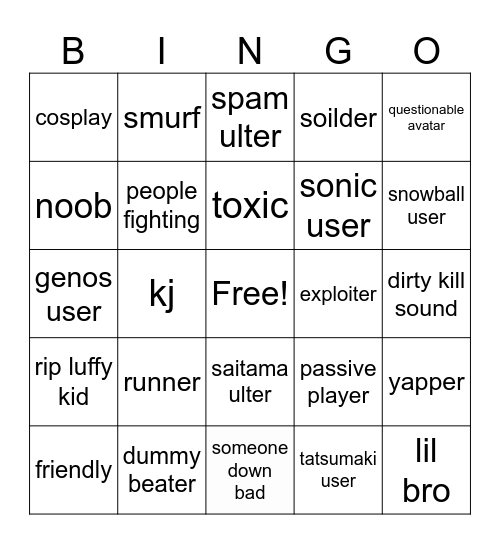 | B | I | N | G | O |
|---|---|---|---|---|
| cosplay | smurf | spam ulter | soilder | questionable avatar |
| noob | people fighting | toxic | sonic user | snowball user |
| genos user | kj | Free! | exploiter | dirty kill sound |
| rip luffy kid | runner | saitama ulter | passive player | yapper |
| friendly | dummy beater | someone down bad | tatsumaki user | lil bro |